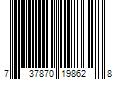 7 37870 19862 8